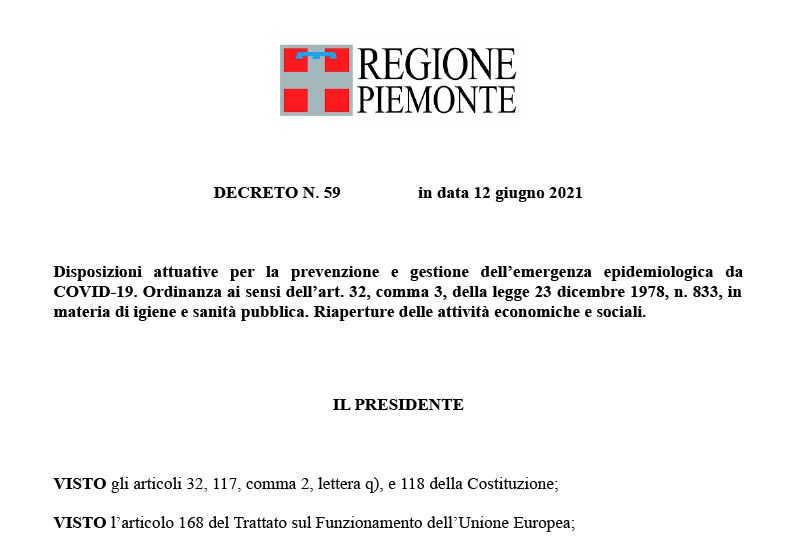 REGIONE
PIEMONTE

DECRETO N. 59 in data 12 giugno 2021

Disposizioni attuative per la prevenzione e gestione dell'emergenza epidemiologica da COVID-19. Ordinanza ai sensi dell'art. 32, comma 3, della legge 23 dicembre 1978, n. 833, in materia di igiene e sanità pubblica. Riaperture delle attività economiche e sociali.

IL PRESIDENTE

VISTO gli articoli 32, 117, comma 2, lettera q), e 118 della Costituzione;

VISTO l'articolo 168 del Trattato sul Funzionamento dell'Unione Europea;